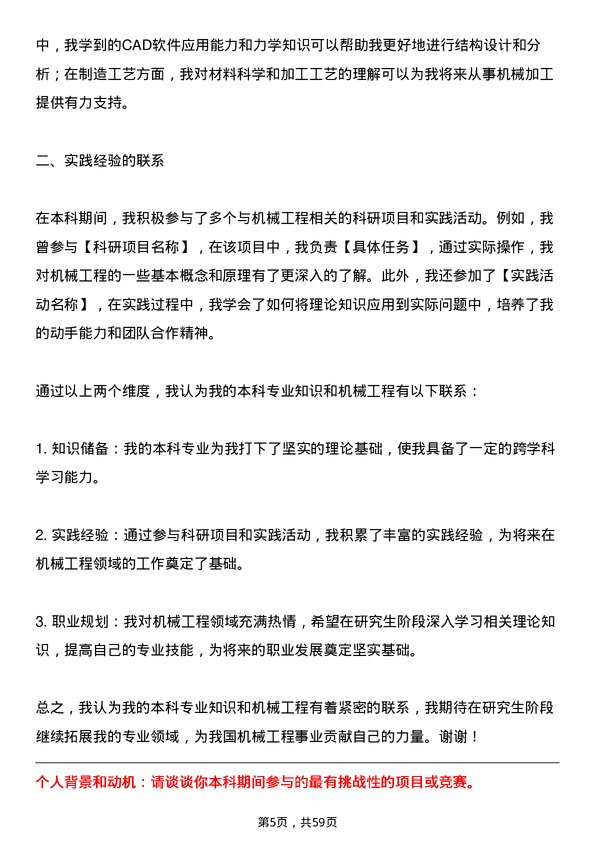 中，我学到的CAD软件应用能力和力学知识可以帮助我更好地进行结构设计和分析；在制造工艺方面，我对材料科学和加工工艺的理解可以为我将来从事机械加工提供有力支持。

二、实践经验的联系

在本科期间，我积极参与了多个与机械工程相关的科研项目和实践活动。例如，我曾参与【科研项目名称】，在该项目中，我负责【具体任务】，通过实际操作，我对机械工程的一些基本概念和原理有了更深入的了解。此外，我还参加了【实践活动名称】，在实践过程中，我学会了如何将理论知识应用到实际问题中，培养了我的动手能力和团队合作精神。

通过以上两个维度，我认为我的本科专业知识和机械工程有以下联系：

1. 知识储备：我的本科专业为我打下了坚实的理论基础，使我具备了一定的跨学科学习能力。

2. 实践经验：通过参与科研项目和实践活动，我积累了丰富的实践经验，为将来在机械工程领域的工作奠定了基础。

3. 职业规划：我对机械工程领域充满热情，希望在研究生阶段深入学习相关理论知识，提高自己的专业技能，为将来的职业发展奠定坚实基础。

总之，我认为我的本科专业知识和机械工程有着紧密的联系，我期待在研究生阶段继续拓展我的专业领域，为我国机械工程事业贡献自己的力量。谢谢！

个人背景和动机：请谈谈你本科期间参与的最有挑战性的项目或竞赛。

第5页，共59页